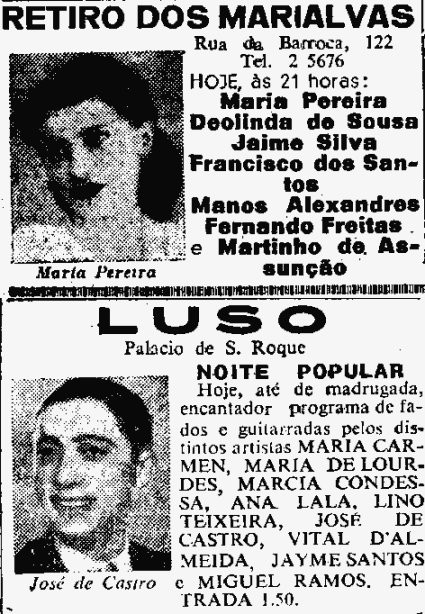 RETIRO DOS MARIALVAS

Rua da Barroca, 122
Tel. 2 5676
HOJE, às 21 horas:
Maria Pereira
Deolinda de Sousa
Jaime Silva
Francisco dos Santos
Manos Alexandres
Fernando Freitas
e Martinho de Assunção

Maria Pereira

LUSO

Palacio de S. Roque

NOITE POPULAR

Hoje, até de madrugada, encantador programa de fados e guitarradas pelos distintos artistas MARIA CARMEN, MARIA DE LOURDES, MARCIA CONDESSA, ANA LALA, LINO TEIXEIRA, JOSÉ DE CASTRO, VITAL D'ALMEIDA, JAYME SANTOS e MIGUEL RAMOS. ENTRADA 1.50.

José de Castro